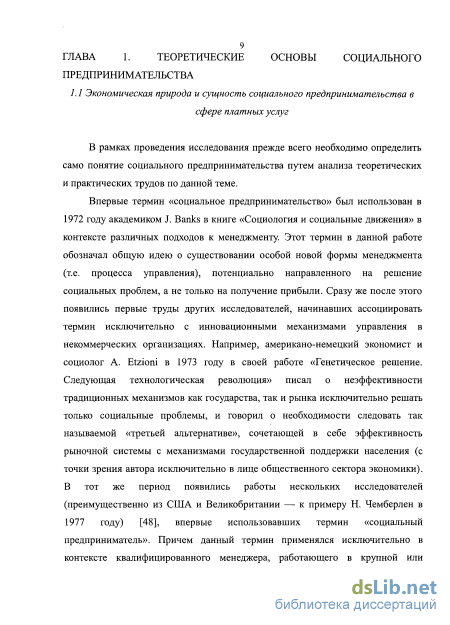 9

ГЛАВА 1. ТЕОРЕТИЧЕСКИЕ ОСНОВЫ СОЦИАЛЬНОГО ПРЕДПРИНИМАТЕЛЬСТВА

1.1 Экономическая природа и сущность социального предпринимательства в сфере платных услуг

В рамках проведения исследования прежде всего необходимо определить само понятие социального предпринимательства путем анализа теоретических и практических трудов по данной теме.

Впервые термин «социальное предпринимательство» был использован в 1972 году академиком J. Banks в книге «Социология и социальные движения» в контексте различных подходов к менеджменту. Этот термин в данной работе обозначал общую идею о существовании особой новой формы менеджмента (т.е. процесса управления), потенциально направленного на решение социальных проблем, а не только на получение прибыли. Сразу же после этого появились первые труды других исследователей, начинавших ассоциировать термин исключительно с инновационными механизмами управления в некоммерческих организациях. Например, американо-немецкий экономист и социолог A. Etzioni в 1973 году в своей работе «Генетическое решение. Следующая технологическая революция» писал о неэффективности традиционных механизмов как государства, так и рынка исключительно решать только социальные проблемы, и говорил о необходимости следовать так называемой «третьей альтернативе», сочетающей в себе эффективность рыночной системы с механизмами государственной поддержки населения (с точки зрения автора исключительно в лице общественного сектора экономики). В тот же период появились работы нескольких исследователей (преимущественно из США и Великобритании — к примеру Н. Чемберлен в 1977 году) [48], впервые использовавших термин «социальный предприниматель». Причем данный термин применялся исключительно в контексте квалифицированного менеджера, работающего в крупной или

dsLib.net
библиотека диссертаций